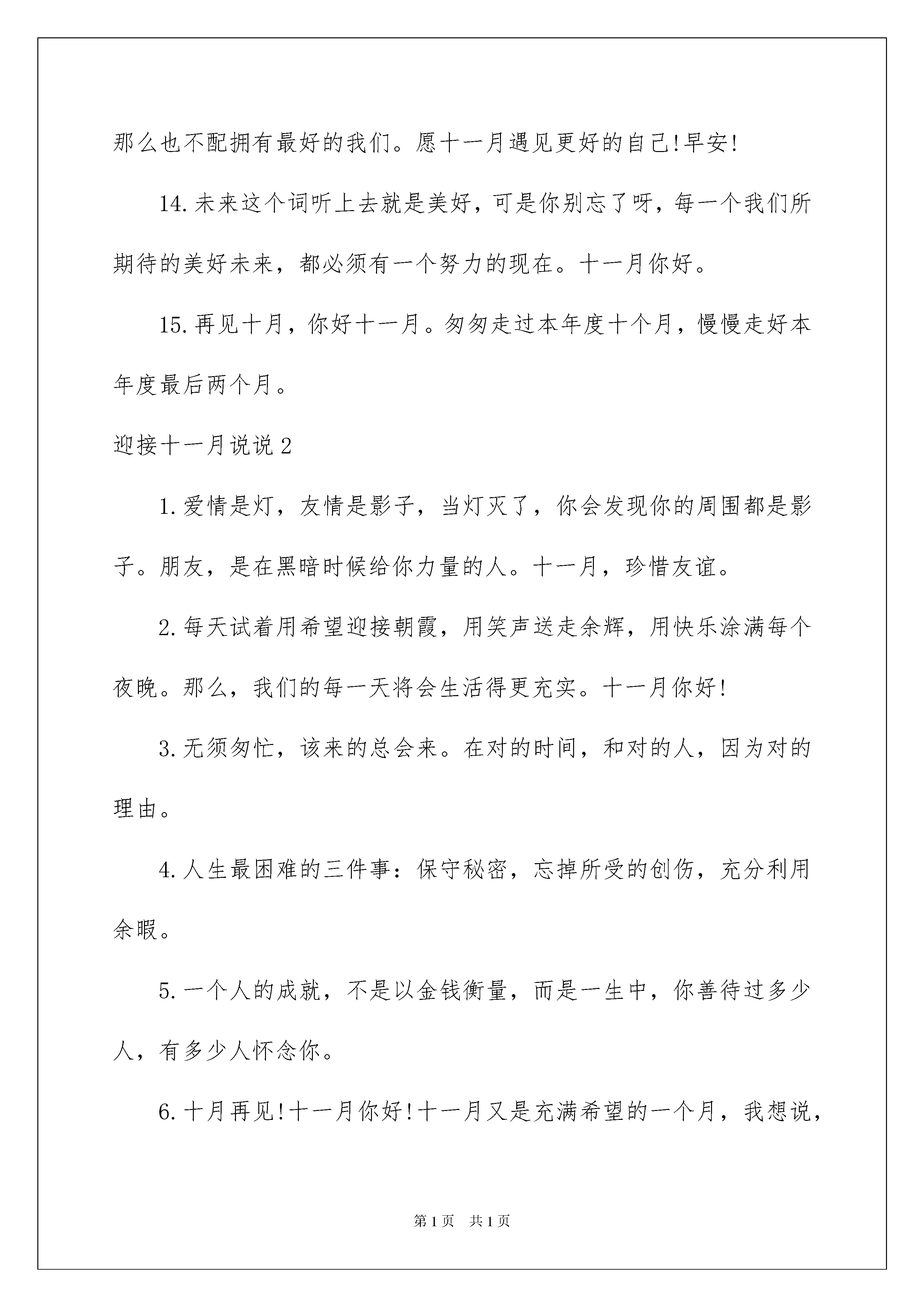 那么也不配拥有最好的我们。愿十一月遇见更好的自己!早安!

14.未来这个词听上去就是美好，可是你别忘了呀，每一个我们所期待的美好未来，都必须有一个努力的现在。十一月你好。

15.再见十月，你好十一月。匆匆走过本年度十个月，慢慢走好本年度最后两个月。

迎接十一月说说2

1.爱情是灯，友情是影子，当灯灭了，你会发现你的周围都是影子。朋友，是在黑暗时候给你力量的人。十一月，珍惜友谊。

2.每天试着用希望迎接朝霞，用笑声送走余辉，用快乐涂满每个夜晚。那么，我们的每一天将会生活得更充实。十一月你好!

3.无须匆忙，该来的总会来。在对的时间，和对的人，因为对的理由。

4.人生最困难的三件事：保守秘密，忘掉所受的创伤，充分利用余暇。

5.一个人的成就，不是以金钱衡量，而是一生中，你善待过多少人，有多少人怀念你。

6.十月再见!十一月你好!十一月又是充满希望的一个月，我想说，

第1页 共1页